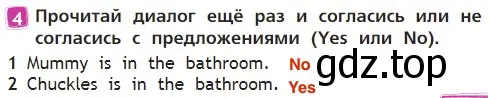 4 Прочитай диалог ещё раз и согласись или не согласись с предложениями (Yes или No).

1 Mummy is in the bathroom. No

2 Chuckles is in the bathroom. Yes

gdz.top